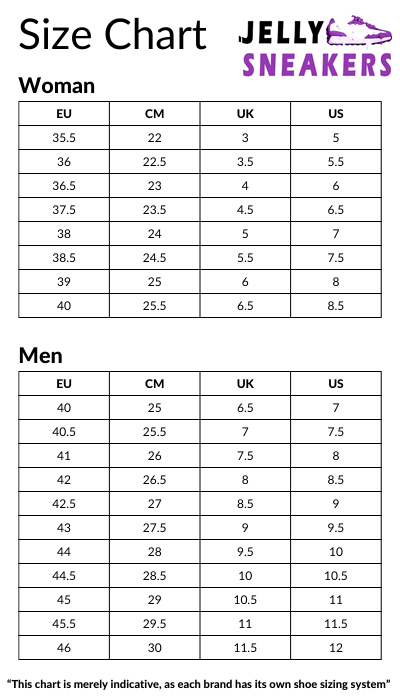 Size Chart

JELLY SNEAKERS

Woman

| EU | CM | UK | US |
|---|---|---|---|
| 35.5 | 22 | 3 | 5 |
| 36 | 22.5 | 3.5 | 5.5 |
| 36.5 | 23 | 4 | 6 |
| 37.5 | 23.5 | 4.5 | 6.5 |
| 38 | 24 | 5 | 7 |
| 38.5 | 24.5 | 5.5 | 7.5 |
| 39 | 25 | 6 | 8 |
| 40 | 25.5 | 6.5 | 8.5 |

Men

| EU | CM | UK | US |
|---|---|---|---|
| 40 | 25 | 6.5 | 7 |
| 40.5 | 25.5 | 7 | 7.5 |
| 41 | 26 | 7.5 | 8 |
| 42 | 26.5 | 8 | 8.5 |
| 42.5 | 27 | 8.5 | 9 |
| 43 | 27.5 | 9 | 9.5 |
| 44 | 28 | 9.5 | 10 |
| 44.5 | 28.5 | 10 | 10.5 |
| 45 | 29 | 10.5 | 11 |
| 45.5 | 29.5 | 11 | 11.5 |
| 46 | 30 | 11.5 | 12 |

"This chart is merely indicative, as each brand has its own shoe sizing system"